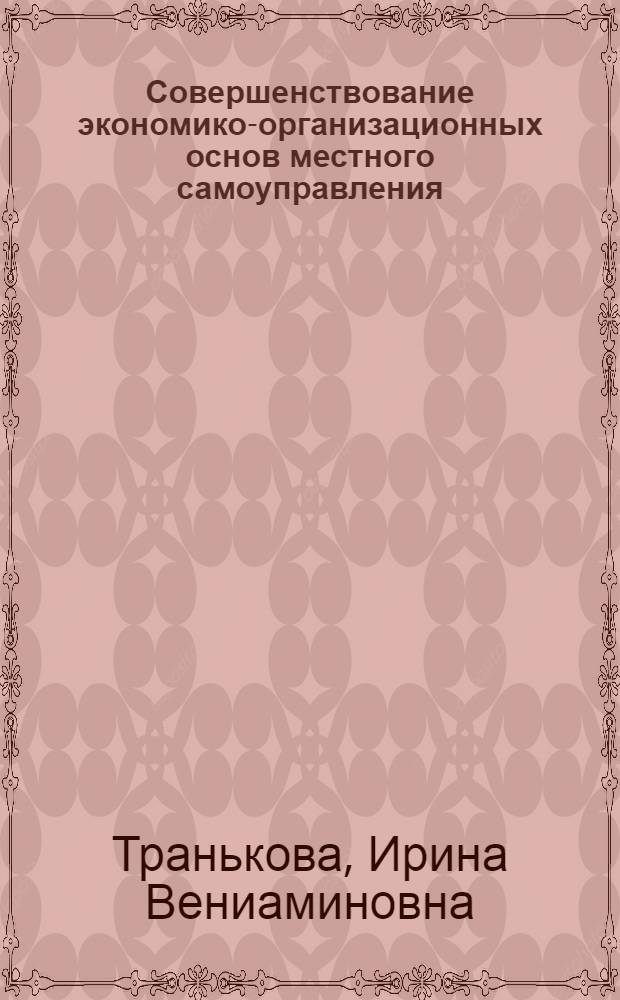 Совершенствование экономико-организационных основ местного самоуправления

Транькова, Ирина Вениаминовна